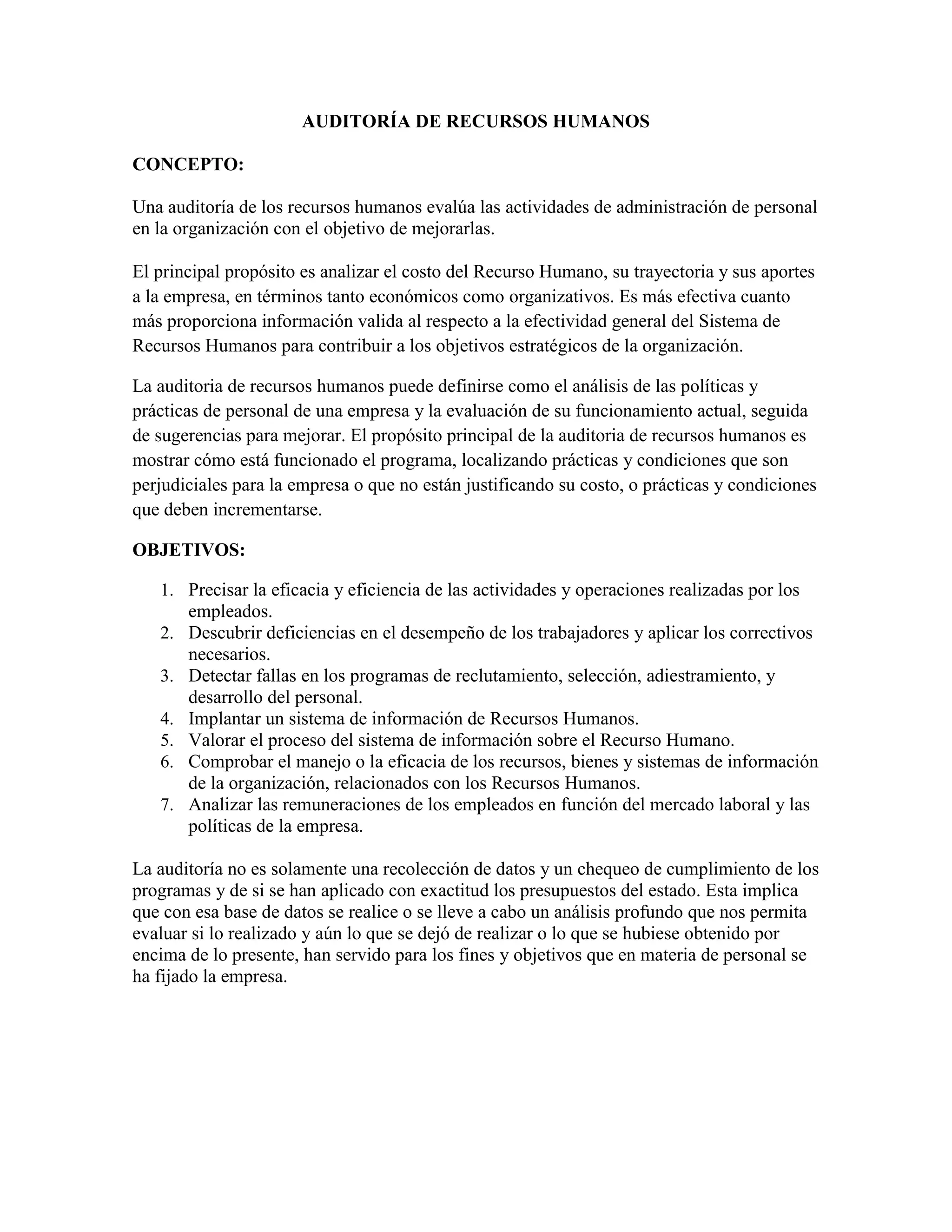 AUDITORÍA DE RECURSOS HUMANOS

CONCEPTO:

Una auditoría de los recursos humanos evalúa las actividades de administración de personal en la organización con el objetivo de mejorarlas.

El principal propósito es analizar el costo del Recurso Humano, su trayectoria y sus aportes a la empresa, en términos tanto económicos como organizativos. Es más efectiva cuanto más proporciona información valida al respecto a la efectividad general del Sistema de Recursos Humanos para contribuir a los objetivos estratégicos de la organización.

La auditoria de recursos humanos puede definirse como el análisis de las políticas y prácticas de personal de una empresa y la evaluación de su funcionamiento actual, seguida de sugerencias para mejorar. El propósito principal de la auditoria de recursos humanos es mostrar cómo está funcionado el programa, localizando prácticas y condiciones que son perjudiciales para la empresa o que no están justificando su costo, o prácticas y condiciones que deben incrementarse.

OBJETIVOS:

1. Precisar la eficacia y eficiencia de las actividades y operaciones realizadas por los empleados.
2. Descubrir deficiencias en el desempeño de los trabajadores y aplicar los correctivos necesarios.
3. Detectar fallas en los programas de reclutamiento, selección, adiestramiento, y desarrollo del personal.
4. Implantar un sistema de información de Recursos Humanos.
5. Valorar el proceso del sistema de información sobre el Recurso Humano.
6. Comprobar el manejo o la eficacia de los recursos, bienes y sistemas de información de la organización, relacionados con los Recursos Humanos.
7. Analizar las remuneraciones de los empleados en función del mercado laboral y las políticas de la empresa.

La auditoría no es solamente una recolección de datos y un chequeo de cumplimiento de los programas y de si se han aplicado con exactitud los presupuestos del estado. Esta implica que con esa base de datos se realice o se lleve a cabo un análisis profundo que nos permita evaluar si lo realizado y aún lo que se dejó de realizar o lo que se hubiese obtenido por encima de lo presente, han servido para los fines y objetivos que en materia de personal se ha fijado la empresa.